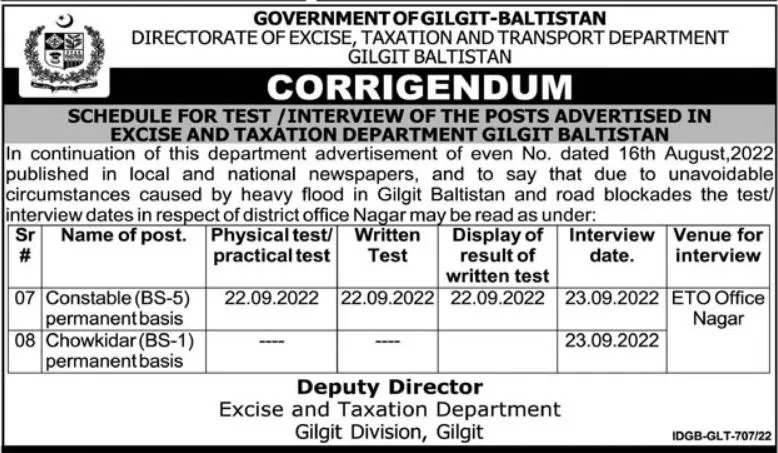 GOVERNMENT OF GILGIT-BALTISTAN
DIRECTORATE OF EXCISE, TAXATION AND TRANSPORT DEPARTMENT
GILGIT BALTISTAN

CORRIGENDUM

SCHEDULE FOR TEST /INTERVIEW OF THE POSTS ADVERTISED IN EXCISE AND TAXATION DEPARTMENT GILGIT BALTISTAN

In continuation of this department advertisement of even No. dated 16th August,2022 published in local and national newspapers, and to say that due to unavoidable circumstances caused by heavy flood in Gilgit Baltistan and road blockades the test/ interview dates in respect of district office Nagar may be read as under:

| Sr # | Name of post. | Physical test/ practical test | Written Test | Display of result of written test | Interview date. | Venue for interview |
|---|---|---|---|---|---|---|
| 07 | Constable (BS-5) permanent basis | 22.09.2022 | 22.09.2022 | 22.09.2022 | 23.09.2022 | ETO Office Nagar |
| 08 | Chowkidar (BS-1) permanent basis | ---- | ---- | | 23.09.2022 | |

Deputy Director
Excise and Taxation Department
Gilgit Division, Gilgit

IDGB-GLT-707/22